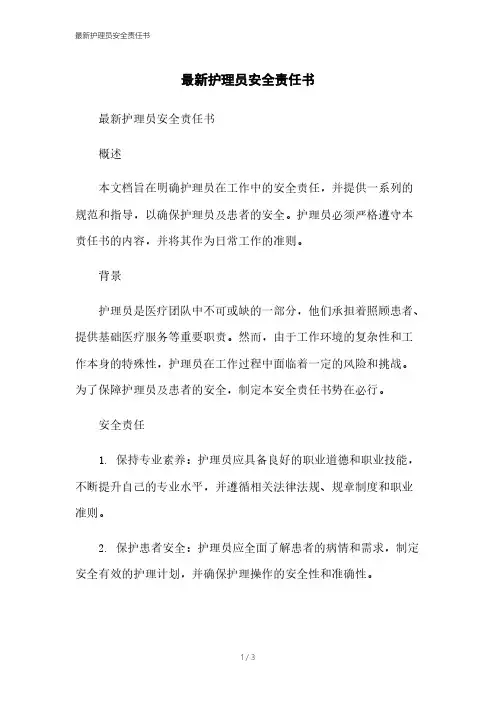 最新护理员安全责任书

最新护理员安全责任书

最新护理员安全责任书

概述

本文档旨在明确护理员在工作中的安全责任，并提供一系列的规范和指导，以确保护理员及患者的安全。护理员必须严格遵守本责任书的内容，并将其作为日常工作的准则。

背景

护理员是医疗团队中不可或缺的一部分，他们承担着照顾患者、提供基础医疗服务等重要职责。然而，由于工作环境的复杂性和工作本身的特殊性，护理员在工作过程中面临着一定的风险和挑战。为了保障护理员及患者的安全，制定本安全责任书势在必行。

安全责任

1. 保持专业素养：护理员应具备良好的职业道德和职业技能，不断提升自己的专业水平，并遵循相关法律法规、规章制度和职业准则。

2. 保护患者安全：护理员应全面了解患者的病情和需求，制定安全有效的护理计划，并确保护理操作的安全性和准确性。

1 / 3